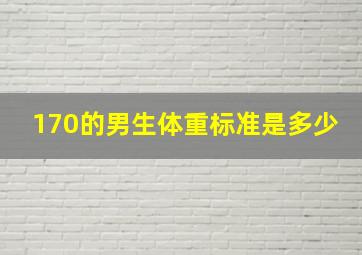 170的男生体重标准是多少